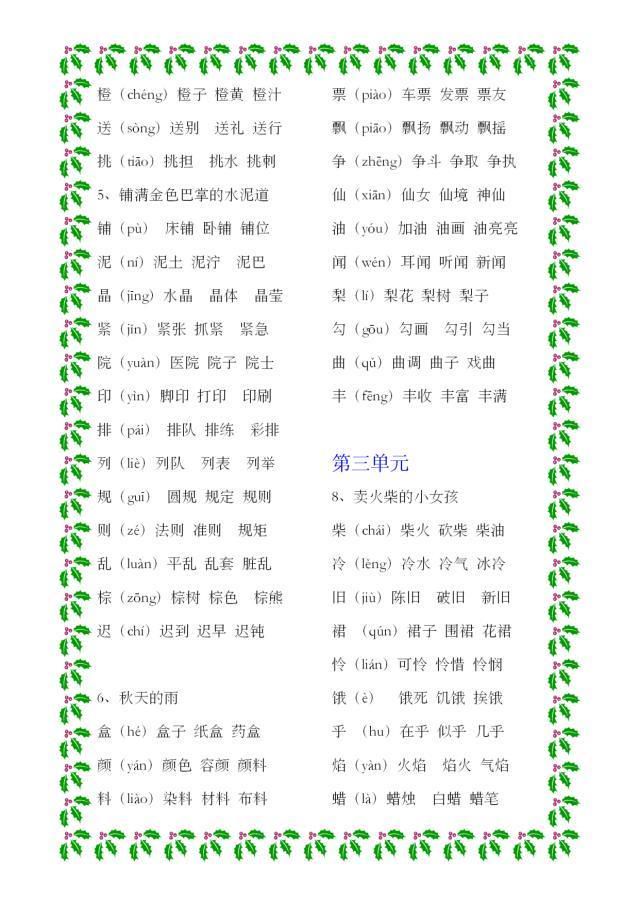 橙（chéng）橙子 橙黄 橙汁
送（sòng）送别 送礼 送行
挑（tiāo）挑担 挑水 挑刺
5、铺满金色巴掌的水泥道
铺（pù） 床铺 卧铺 铺位
泥（ní）泥土 泥泞 泥巴
晶（jīng）水晶 晶体 晶莹
紧（jǐn）紧张 抓紧 紧急
院（yuàn）医院 院子 院士
印（yìn）脚印 打印 印刷
排（pái） 排队 排练 彩排
列（liè）列队 列表 列举
规（guī） 圆规 规定 规则
则（zé）法则 准则 规矩
乱（luàn）平乱 乱套 脏乱
棕（zōng）棕树 棕色 棕熊
迟（chí）迟到 迟早 迟钝

6、秋天的雨
盒（hé）盒子 纸盒 药盒
颜（yán）颜色 容颜 颜料
料（liào）染料 材料 布料

票（piào）车票 发票 票友
飘（piāo）飘扬 飘动 飘摇
争（zhēng）争斗 争取 争执
仙（xiān）仙女 仙境 神仙
油（yóu）加油 油画 油亮亮
闻（wén）耳闻 听闻 新闻
梨（lí）梨花 梨树 梨子
勾（gōu）勾画 勾引 勾当
曲（qǔ）曲调 曲子 戏曲
丰（fēng）丰收 丰富 丰满

第三单元
8、卖火柴的小女孩
柴（chái）柴火 砍柴 柴油
冷（lěng）冷水 冷气 冰冷
旧（jiù）陈旧 破旧 新旧
裙 （qún）裙子 围裙 花裙
怜（lián）可怜 怜惜 怜悯
饿（è） 饿死 饥饿 挨饿
乎 （hu）在乎 似乎 几乎
焰（yàn）火焰 焰火 气焰
蜡（là）蜡烛 白蜡 蜡笔